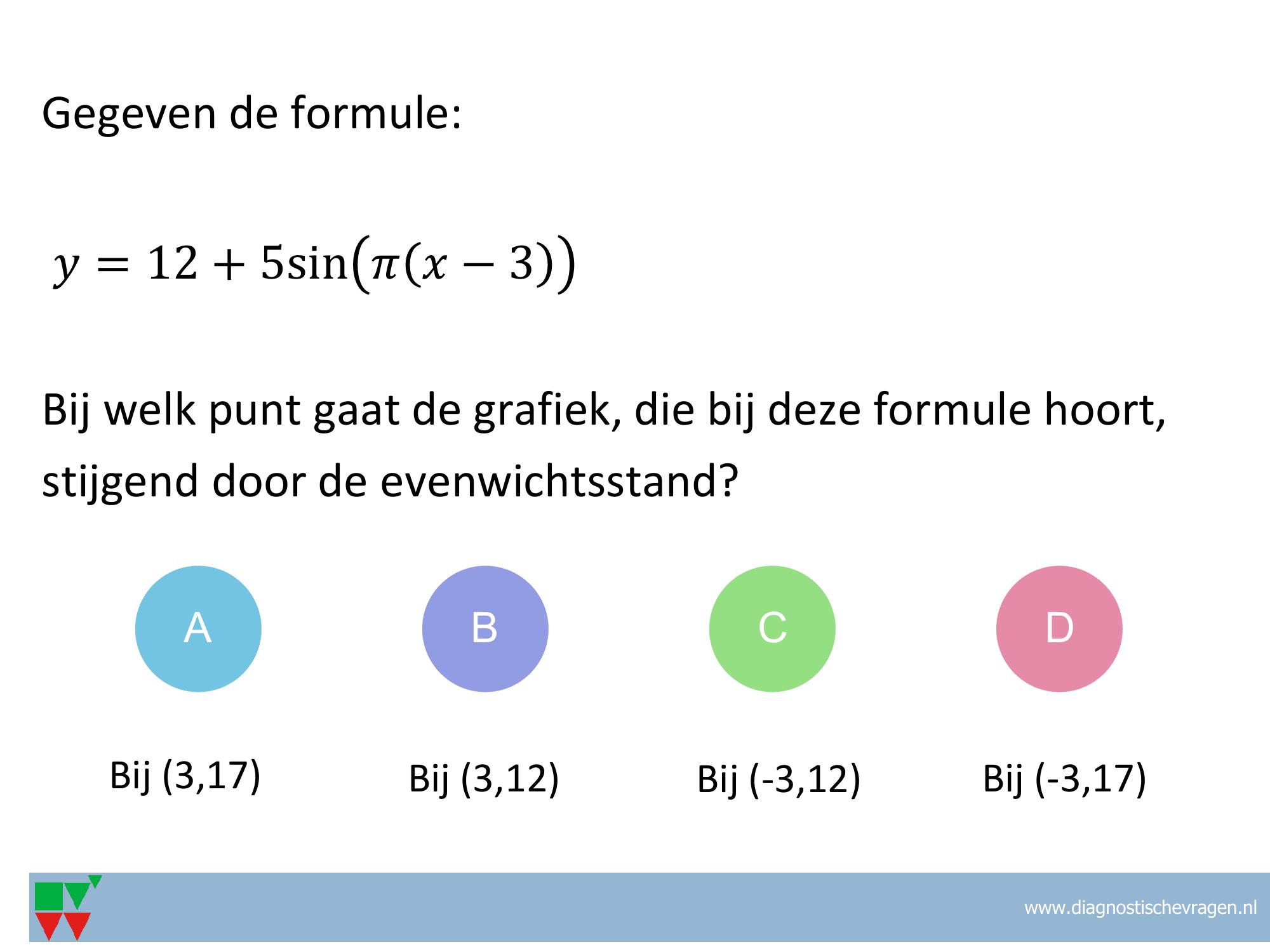 Gegeven de formule:

$y = 12 + 5\sin(\pi(x - 3))$

Bij welk punt gaat de grafiek, die bij deze formule hoort, stijgend door de evenwichtsstand?

A

Bij (3,17)

B

Bij (3,12)

C

Bij (-3,12)

D

Bij (-3,17)

www.diagnostischevragen.nl